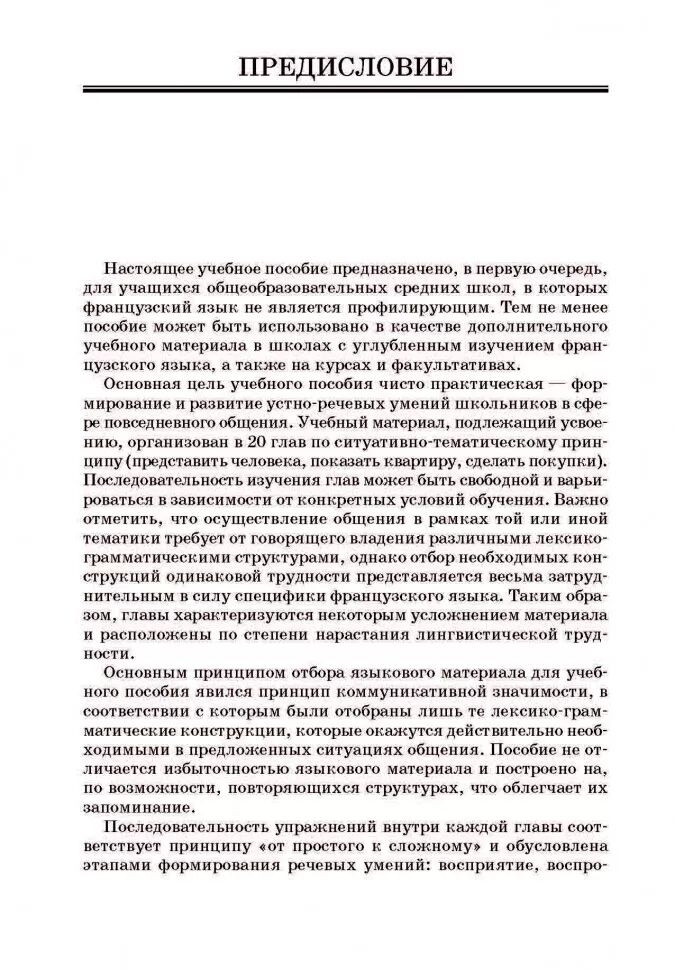 ПРЕДИСЛОВИЕ

Настоящее учебное пособие предназначено, в первую очередь, для учащихся общеобразовательных средних школ, в которых французский язык не является профилирующим. Тем не менее пособие может быть использовано в качестве дополнительного учебного материала в школах с углубленным изучением французского языка, а также на курсах и факультативах.

Основная цель учебного пособия чисто практическая — формирование и развитие устно-речевых умений школьников в сфере повседневного общения. Учебный материал, подлежащий усвоению, организован в 20 глав по ситуативно-тематическому принципу (представить человека, показать квартиру, сделать покупки). Последовательность изучения глав может быть свободной и варьироваться в зависимости от конкретных условий обучения. Важно отметить, что осуществление общения в рамках той или иной тематики требует от говорящего владения различными лексико-грамматическими структурами, однако отбор необходимых конструкций одинаковой трудности представляется весьма затруднительным в силу специфики французского языка. Таким образом, главы характеризуются некоторым усложнением материала и расположены по степени нарастания лингвистической трудности.

Основным принципом отбора языкового материала для учебного пособия явился принцип коммуникативной значимости, в соответствии с которым были отобраны лишь те лексико-грамматические конструкции, которые окажутся действительно необходимыми в предложенных ситуациях общения. Пособие не отличается избыточностью языкового материала и построено на, по возможности, повторяющихся структурах, что облегчает их запоминание.

Последовательность упражнений внутри каждой главы соответствует принципу «от простого к сложному» и обусловлена этапами формирования речевых умений: восприятие, воспро-